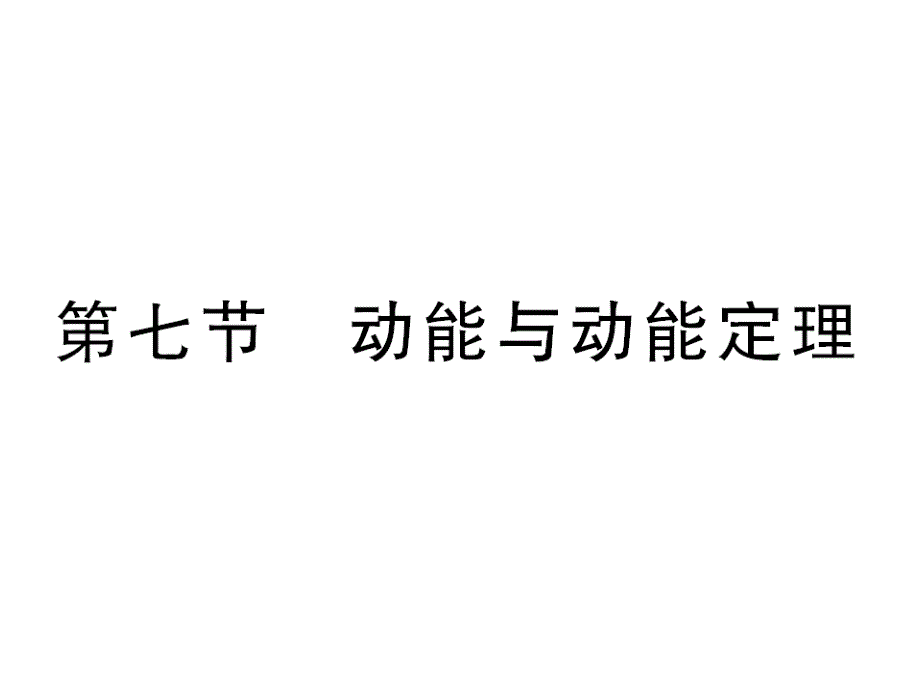 第七节　动能与动能定理